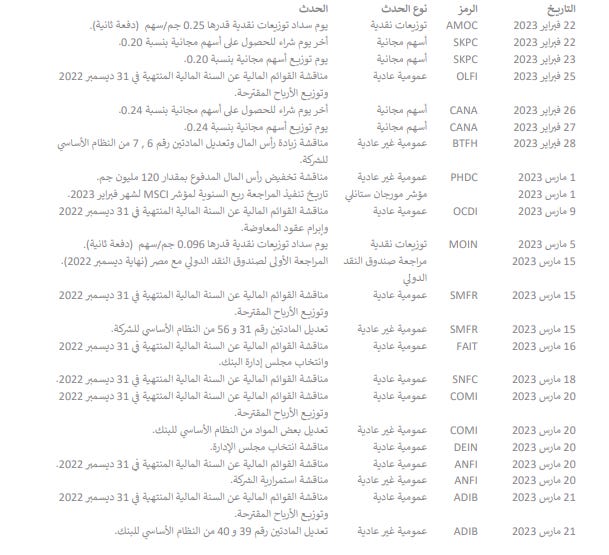 | التاريخ | الرمز | نوع الحدث | الحدث |
|---|---|---|---|
| 22 فبراير 2023 | AMOC | توزيعات نقدية | يوم سداد توزيعات نقدية قدرها 0.25 جم/سهم (دفعة ثانية). |
| 22 فبراير 2023 | SKPC | أسهم مجانية | أخر يوم شراء للحصول على أسهم مجانية بنسبة 0.20. |
| 23 فبراير 2023 | SKPC | أسهم مجانية | يوم توزيع أسهم مجانية بنسبة 0.20. |
| 25 فبراير 2023 | OLFI | عمومية عادية | مناقشة القوائم المالية عن السنة المالية المنتهية في 31 ديسمبر 2022 وتوزيع الأرباح المقترحة. |
| 26 فبراير 2023 | CANA | أسهم مجانية | أخر يوم شراء للحصول على أسهم مجانية بنسبة 0.24. |
| 27 فبراير 2023 | CANA | أسهم مجانية | يوم توزيع أسهم مجانية بنسبة 0.24. |
| 28 فبراير 2023 | BTFH | عمومية غير عادية | مناقشة زيادة رأس المال وتعديل المادتين رقم 6 , 7 من النظام الأساسي للشركة. |
| 1 مارس 2023 | PHDC | عمومية غير عادية | مناقشة تخفيض رأس المال المدفوع بمقدار 120 مليون جم. |
| 1 مارس 2023 | | مؤشر مورجان ستانلي | تاريخ تنفيذ المراجعة ربع السنوية لمؤشر MSCI لشهر فبراير 2023. |
| 9 مارس 2023 | OCDI | عمومية عادية | مناقشة القوائم المالية عن السنة المالية المنتهية في 31 ديسمبر 2022 وإبرام عقود المعاوضة. |
| 5 مارس 2023 | MOIN | توزيعات نقدية | يوم سداد توزيعات نقدية قدرها 0.096 جم/سهم (دفعة ثانية). |
| 15 مارس 2023 | | مراجعة صندوق النقد الدولي | المراجعة الأولى لصندوق النقد الدولي مع مصر (نهاية ديسمبر 2022). |
| 15 مارس 2023 | SMFR | عمومية عادية | مناقشة القوائم المالية عن السنة المالية المنتهية في 31 ديسمبر 2022 وتوزيع الأرباح المقترحة. |
| 15 مارس 2023 | SMFR | عمومية غير عادية | تعديل المادتين رقم 31 و 56 من النظام الأساسي للشركة. |
| 16 مارس 2023 | FAIT | عمومية عادية | مناقشة القوائم المالية عن السنة المالية المنتهية في 31 ديسمبر 2022 وانتخاب مجلس إدارة البنك. |
| 18 مارس 2023 | SNFC | عمومية عادية | مناقشة القوائم المالية عن السنة المالية المنتهية في 31 ديسمبر 2022. |
| 20 مارس 2023 | COMI | عمومية عادية | مناقشة القوائم المالية عن السنة المالية المنتهية في 31 ديسمبر 2022 وتوزيع الأرباح المقترحة. |
| 20 مارس 2023 | COMI | عمومية غير عادية | تعديل بعض المواد من النظام الأساسي للبنك. |
| 20 مارس 2023 | DEIN | عمومية عادية | مناقشة انتخاب مجلس الإدارة. |
| 20 مارس 2023 | ANFI | عمومية عادية | مناقشة القوائم المالية عن السنة المالية المنتهية في 31 ديسمبر 2022. |
| 20 مارس 2023 | ANFI | عمومية غير عادية | مناقشة استمرارية الشركة. |
| 21 مارس 2023 | ADIB | عمومية عادية | مناقشة القوائم المالية عن السنة المالية المنتهية في 31 ديسمبر 2022 وتوزيع الأرباح المقترحة. |
| 21 مارس 2023 | ADIB | عمومية غير عادية | تعديل المادتين رقم 39 و 40 من النظام الأساسي للبنك. |